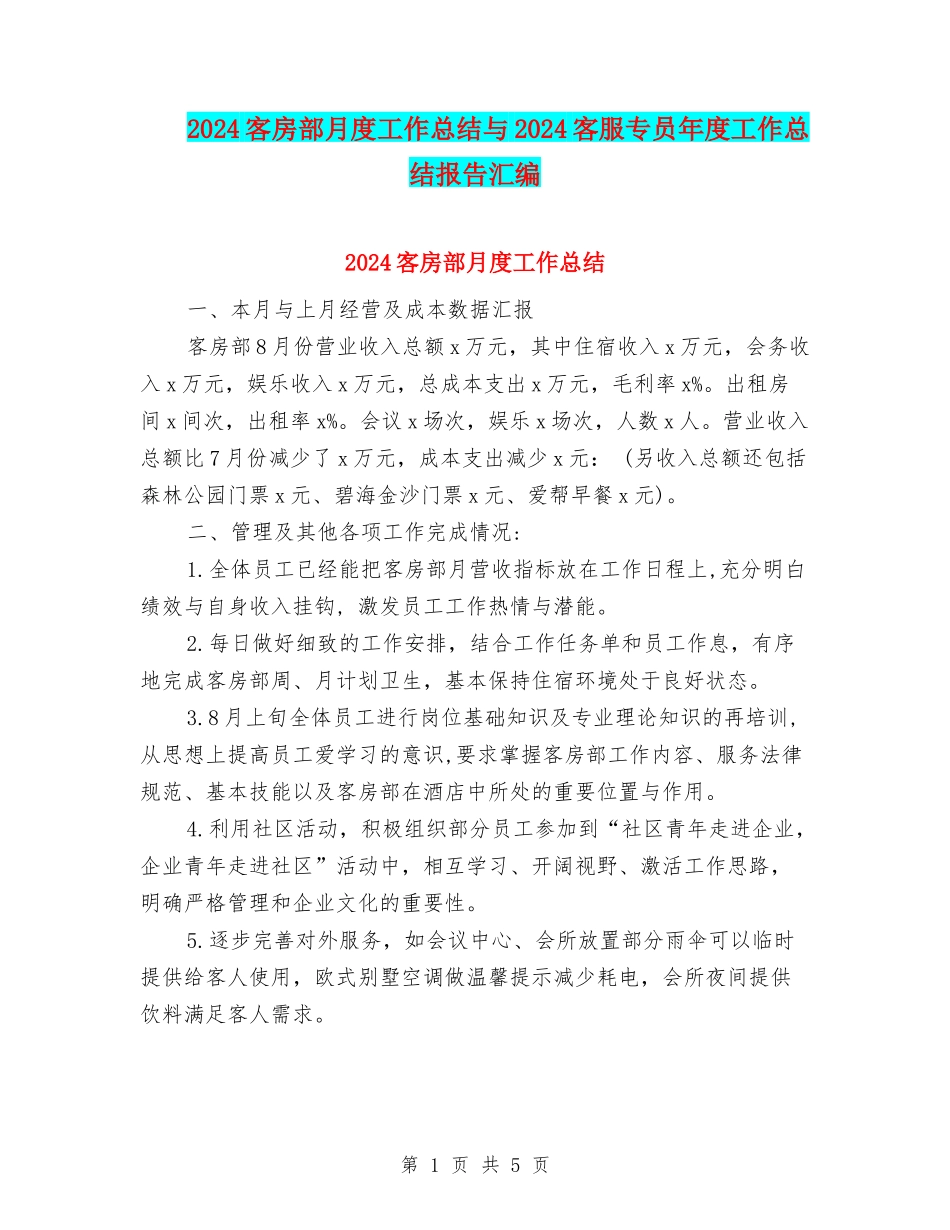 2024客房部月度工作总结与2024客服专员年度工作总结报告汇编

2024客房部月度工作总结

一、本月与上月经营及成本数据汇报

客房部8月份营业收入总额x万元，其中住宿收入x万元，会务收入x万元，娱乐收入x万元，总成本支出x万元，毛利率x%。出租房间x间次，出租率x%。会议x场次，娱乐x场次，人数x人。营业收入总额比7月份减少了x万元，成本支出减少x元：（另收入总额还包括森林公园门票x元、碧海金沙门票x元、爱帮早餐x元）。

二、管理及其他各项工作完成情况：

1.全体员工已经能把客房部月营收指标放在工作日程上，充分明白绩效与自身收入挂钩，激发员工工作热情与潜能。

2.每日做好细致的工作安排，结合工作任务单和员工作息，有序地完成客房部周、月计划卫生，基本保持住宿环境处于良好状态。

3.8月上旬全体员工进行岗位基础知识及专业理论知识的再培训，从思想上提高员工爱学习的意识，要求掌握客房部工作内容、服务法律规范、基本技能以及客房部在酒店中所处的重要位置与作用。

4.利用社区活动，积极组织部分员工参加到“社区青年走进企业，企业青年走进社区”活动中，相互学习、开阔视野、激活工作思路，明确严格管理和企业文化的重要性。

5.逐步完善对外服务，如会议中心、会所放置部分雨伞可以临时提供给客人使用，欧式别墅空调做温馨提示减少耗电，会所夜间提供饮料满足客人需求。

第 1 页 共 5 页